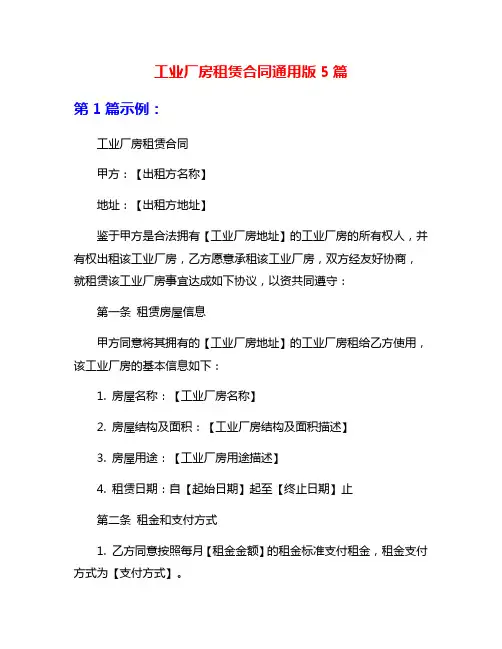 工业厂房租赁合同通用版 5 篇

第 1 篇示例：

工业厂房租赁合同

甲方：【出租方名称】

地址：【出租方地址】

鉴于甲方是合法拥有【工业厂房地址】的工业厂房的所有权人，并有权出租该工业厂房，乙方愿意承租该工业厂房，双方经友好协商，就租赁该工业厂房事宜达成如下协议，以资共同遵守：

第一条 租赁房屋信息

甲方同意将其拥有的【工业厂房地址】的工业厂房租给乙方使用，该工业厂房的基本信息如下：

1. 房屋名称：【工业厂房名称】

2. 房屋结构及面积：【工业厂房结构及面积描述】

3. 房屋用途：【工业厂房用途描述】

4. 租赁日期：自【起始日期】起至【终止日期】止

第二条 租金和支付方式

1. 乙方同意按照每月【租金金额】的租金标准支付租金，租金支付方式为【支付方式】。